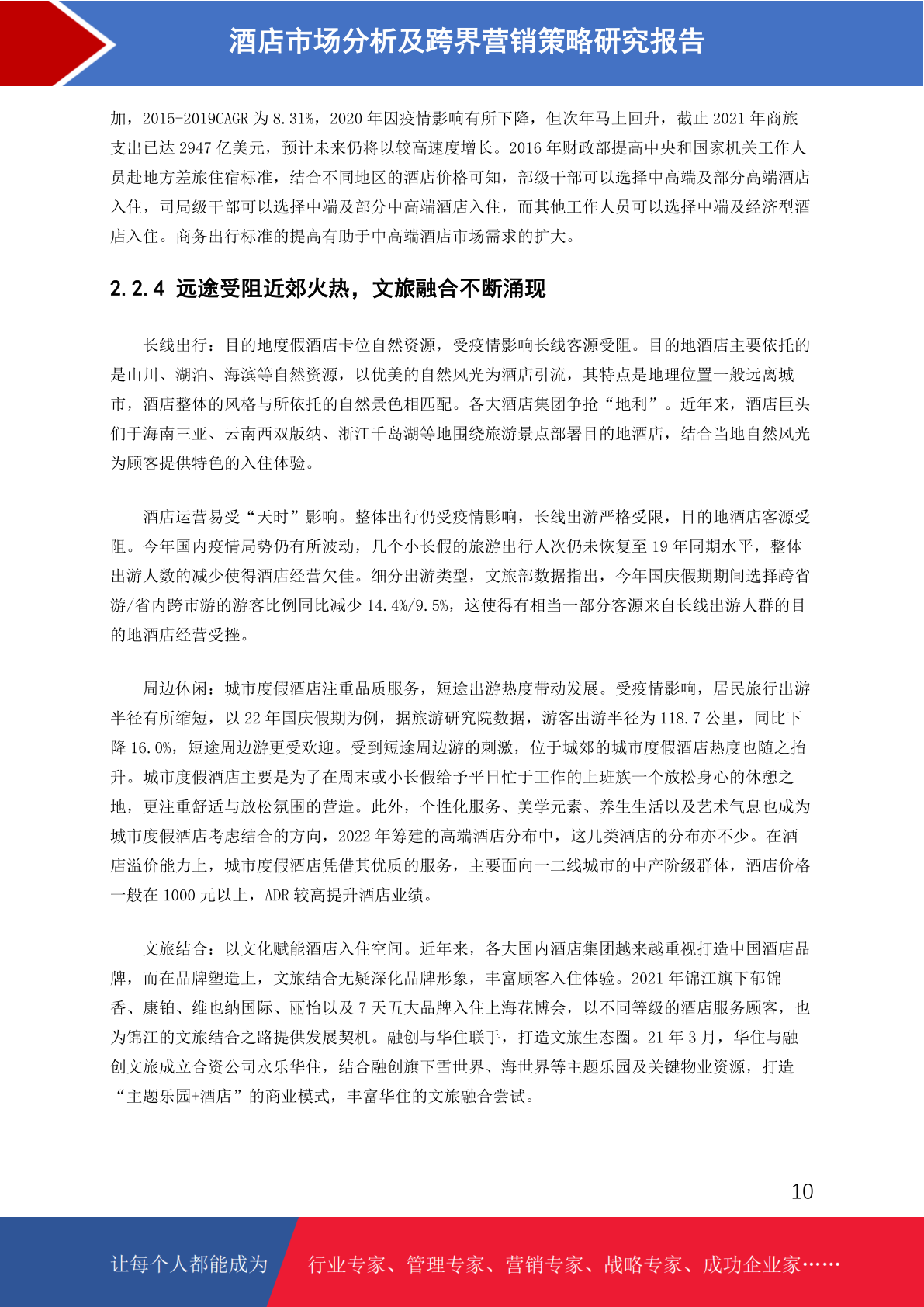 酒店市场分析及跨界营销策略研究报告

加，2015-2019CAGR 为 8.31%，2020 年因疫情影响有所下降，但次年马上回升，截止 2021 年商旅支出已达 2947 亿美元，预计未来仍将以较高速度增长。2016 年财政部提高中央和国家机关工作人员赴地方差旅住宿标准，结合不同地区的酒店价格可知，部级干部可以选择中高端及部分高端酒店入住，司局级干部可以选择中端及部分中高端酒店入住，而其他工作人员可以选择中端及经济型酒店入住。商务出行标准的提高有助于中高端酒店市场需求的扩大。

2.2.4 远途受阻近郊火热，文旅融合不断涌现

长线出行：目的地度假酒店卡位自然资源，受疫情影响长线客源受阻。目的地酒店主要依托的是山川、湖泊、海滨等自然资源，以优美的自然风光为酒店引流，其特点是地理位置一般远离城市，酒店整体的风格与所依托的自然景色相匹配。各大酒店集团争抢“地利”。近年来，酒店巨头们于海南三亚、云南西双版纳、浙江千岛湖等地围绕旅游景点部署目的地酒店，结合当地自然风光为顾客提供特色的入住体验。

酒店运营易受“天时”影响。整体出行仍受疫情影响，长线出游严格受限，目的地酒店客源受阻。今年国内疫情局势仍有所波动，几个小长假的旅游出行人次仍未恢复至 19 年同期水平，整体出游人数的减少使得酒店经营欠佳。细分出游类型，文旅部数据指出，今年国庆假期期间选择跨省游/省内跨市游的游客比例同比减少 14.4%/9.5%，这使得有相当一部分客源来自长线出游人群的目的地酒店经营受挫。

周边休闲：城市度假酒店注重品质服务，短途出游热度带动发展。受疫情影响，居民旅行出游半径有所缩短，以 22 年国庆假期为例，据旅游研究院数据，游客出游半径为 118.7 公里，同比下降 16.0%，短途周边游更受欢迎。受到短途周边游的刺激，位于城郊的城市度假酒店热度也随之抬升。城市度假酒店主要是为了在周末或小长假给予平日忙于工作的上班族一个放松身心的休憩之地，更注重舒适与放松氛围的营造。此外，个性化服务、美学元素、养生生活以及艺术气息也成为城市度假酒店考虑结合的方向，2022 年筹建的高端酒店分布中，这几类酒店的分布亦不少。在酒店溢价能力上，城市度假酒店凭借其优质的服务，主要面向一二线城市的中产阶级群体，酒店价格一般在 1000 元以上，ADR 较高提升酒店业绩。

文旅结合：以文化赋能酒店入住空间。近年来，各大国内酒店集团越来越重视打造中国酒店品牌，而在品牌塑造上，文旅结合无疑深化品牌形象，丰富顾客入住体验。2021 年锦江旗下郁锦香、康铂、维也纳国际、丽怡以及 7 天五大品牌入住上海花博会，以不同等级的酒店服务顾客，也为锦江的文旅结合之路提供发展契机。融创与华住联手，打造文旅生态圈。21 年 3 月，华住与融创文旅成立合资公司永乐华住，结合融创旗下雪世界、海世界等主题乐园及关键物业资源，打造“主题乐园+酒店”的商业模式，丰富华住的文旅融合尝试。

10

让每个人都能成为 行业专家、管理专家、营销专家、战略专家、成功企业家……